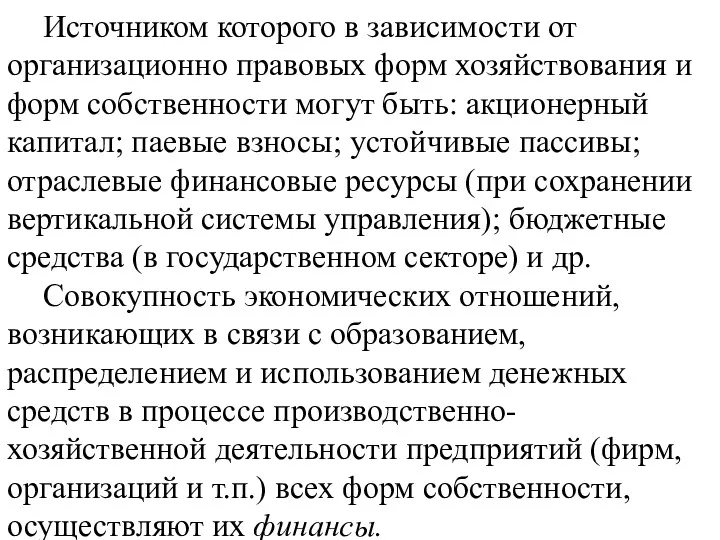 Источником которого в зависимости от организационно правовых форм хозяйствования и форм собственности могут быть: акционерный капитал; паевые взносы; устойчивые пассивы; отраслевые финансовые ресурсы (при сохранении вертикальной системы управления); бюджетные средства (в государственном секторе) и др.

Совокупность экономических отношений, возникающих в связи с образованием, распределением и использованием денежных средств в процессе производственно-хозяйственной деятельности предприятий (фирм, организаций и т.п.) всех форм собственности, осуществляют их финансы.